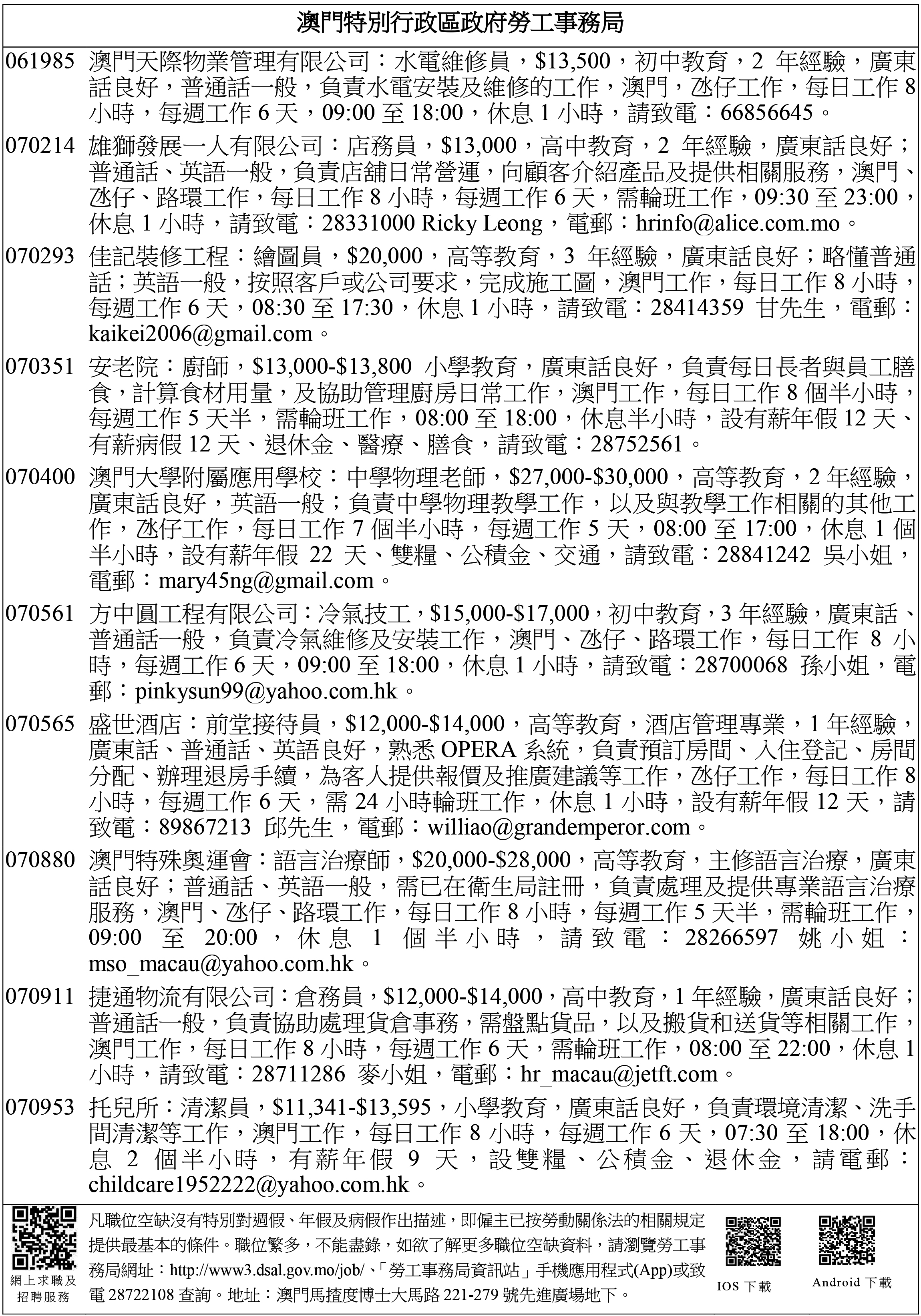 澳門特別行政區政府勞工事務局

061985 澳門天際物業管理有限公司：水電維修員，$13,500，初中教育，2 年經驗，廣東話良好，普通話一般，負責水電安裝及維修的工作，澳門，氹仔工作，每日工作 8 小時，每週工作 6 天，09:00 至 18:00，休息 1 小時，請致電：66856645。

070214 雄獅發展一人有限公司：店務員，$13,000，高中教育，2 年經驗，廣東話良好；普通話、英語一般，負責店舖日常營運，向顧客介紹產品及提供相關服務，澳門、氹仔、路環工作，每日工作 8 小時，每週工作 6 天，需輪班工作，09:30 至 23:00，休息 1 小時，請致電：28331000 Ricky Leong，電郵：hrinfo@alice.com.mo。

070293 佳記裝修工程：繪圖員，$20,000，高等教育，3 年經驗，廣東話良好；略懂普通話；英語一般，按照客戶或公司要求，完成施工圖，澳門工作，每日工作 8 小時，每週工作 6 天，08:30 至 17:30，休息 1 小時，請致電：28414359 甘先生，電郵：kaikei2006@gmail.com。

070351 安老院：廚師，$13,000-$13,800 小學教育，廣東話良好，負責每日長者與員工膳食，計算食材用量，及協助管理廚房日常工作，澳門工作，每日工作 8 個半小時，每週工作 5 天半，需輪班工作，08:00 至 18:00，休息半小時，設有薪年假 12 天、有薪病假 12 天、退休金、醫療、膳食，請致電：28752561。

070400 澳門大學附屬應用學校：中學物理老師，$27,000-$30,000，高等教育，2 年經驗，廣東話良好，英語一般；負責中學物理教學工作，以及與教學工作相關的其他工作，氹仔工作，每日工作 7 個半小時，每週工作 5 天，08:00 至 17:00，休息 1 個半小時，設有薪年假 22 天、雙糧、公積金、交通，請致電：28841242 吳小姐，電郵：mary45ng@gmail.com。

070561 方中圓工程有限公司：冷氣技工，$15,000-$17,000，初中教育，3 年經驗，廣東話、普通話一般，負責冷氣維修及安裝工作，澳門、氹仔、路環工作，每日工作 8 小時，每週工作 6 天，09:00 至 18:00，休息 1 小時，請致電：28700068 孫小姐，電郵：pinkysun99@yahoo.com.hk。

070565 盛世酒店：前堂接待員，$12,000-$14,000，高等教育，酒店管理專業，1 年經驗，廣東話、普通話、英語良好，熟悉 OPERA 系統，負責預訂房間、入住登記、房間分配、辦理退房手續，為客人提供報價及推廣建議等工作，氹仔工作，每日工作 8 小時，每週工作 6 天，需 24 小時輪班工作，休息 1 小時，設有薪年假 12 天，請致電：89867213 邱先生，電郵：williao@grandemperor.com。

070880 澳門特殊奧運會：語言治療師，$20,000-$28,000，高等教育，主修語言治療，廣東話良好；普通話、英語一般，需已在衛生局註冊，負責處理及提供專業語言治療服務，澳門、氹仔、路環工作，每日工作 8 小時，每週工作 5 天半，需輪班工作，09:00 至 20:00，休息 1 個半小時，請致電：28266597 姚小姐：mso_macau@yahoo.com.hk。

070911 捷通物流有限公司：倉務員，$12,000-$14,000，高中教育，1 年經驗，廣東話良好；普通話一般，負責協助處理貨倉事務，需盤點貨品，以及搬貨和送貨等相關工作，澳門工作，每日工作 8 小時，每週工作 6 天，需輪班工作，08:00 至 22:00，休息 1 小時，請致電：28711286 麥小姐，電郵：hr_macau@jetft.com。

070953 托兒所：清潔員，$11,341-$13,595，小學教育，廣東話良好，負責環境清潔、洗手間清潔等工作，澳門工作，每日工作 8 小時，每週工作 6 天，07:30 至 18:00，休息 2 個半小時，有薪年假 9 天，設雙糧、公積金、退休金，請電郵：childcare1952222@yahoo.com.hk。

網上求職及招聘服務

凡職位空缺沒有特別對週假、年假及病假作出描述，即僱主已按勞動關係法的相關規定提供最基本的條件。職位繁多，不能盡錄，如欲了解更多職位空缺資料，請瀏覽勞工事務局網址：http://www3.dsal.gov.mo/job/、「勞工事務局資訊站」手機應用程式(App)或致電 28722108 查詢。地址：澳門馬揸度博士大馬路 221-279 號先進廣場地下。

IOS 下載

Android 下載